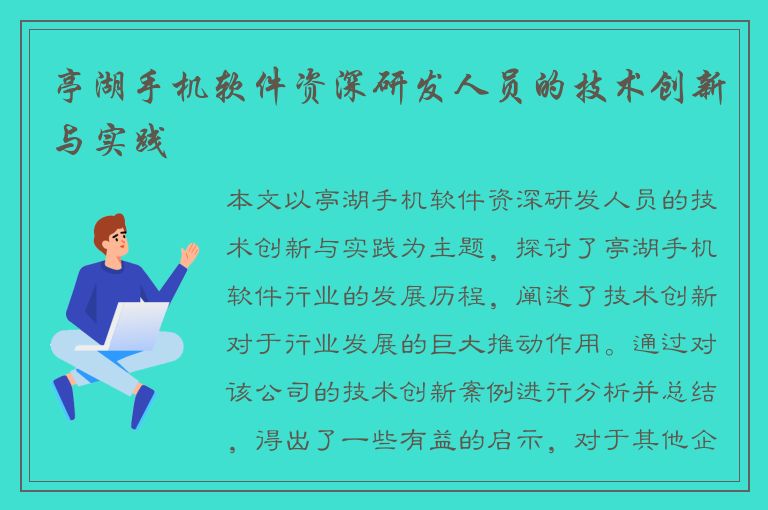 亭湖手机软件资深研发人员的技术创新与实践

本文以亭湖手机软件资深研发人员的技术创新与实践为主题，探讨了亭湖手机软件行业的发展历程，阐述了技术创新对于行业发展的巨大推动作用。通过对该公司的技术创新案例进行分析并总结，得出了一些有益的启示，对于其他企